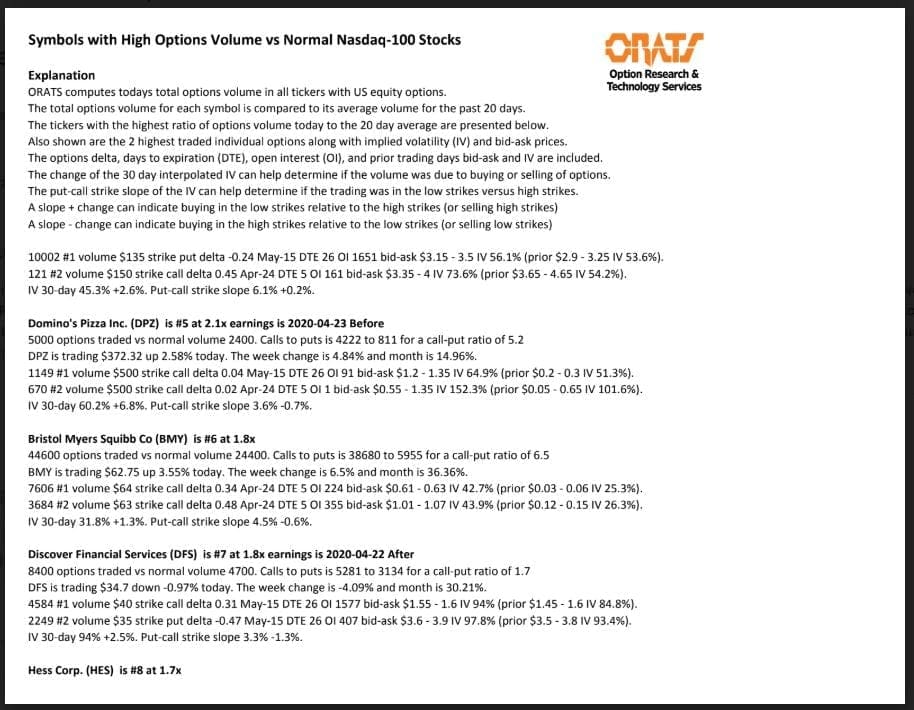 Symbols with High Options Volume vs Normal Nasdaq-100 Stocks

ORATS
Option Research & Technology Services

Explanation
ORATS computes todays total options volume in all tickers with US equity options.
The total options volume for each symbol is compared to its average volume for the past 20 days.
The tickers with the highest ratio of options volume today to the 20 day average are presented below.
Also shown are the 2 highest traded individual options along with implied volatility (IV) and bid-ask prices.
The options delta, days to expiration (DTE), open interest (OI), and prior trading days bid-ask and IV are included.
The change of the 30 day interpolated IV can help determine if the volume was due to buying or selling of options.
The put-call strike slope of the IV can help determine if the trading was in the low strikes versus high strikes.
A slope + change can indicate buying in the low strikes relative to the high strikes (or selling high strikes)
A slope - change can indicate buying in the high strikes relative to the low strikes (or selling low strikes)

10002 #1 volume $135 strike put delta -0.24 May-15 DTE 26 OI 1651 bid-ask $3.15 - 3.5 IV 56.1% (prior $2.9 - 3.25 IV 53.6%).
121 #2 volume $150 strike call delta 0.45 Apr-24 DTE 5 OI 161 bid-ask $3.35 - 4 IV 73.6% (prior $3.65 - 4.65 IV 54.2%).
IV 30-day 45.3% +2.6%. Put-call strike slope 6.1% +0.2%.

Domino's Pizza Inc. (DPZ) is #5 at 2.1x earnings is 2020-04-23 Before
5000 options traded vs normal volume 2400. Calls to puts is 4222 to 811 for a call-put ratio of 5.2
DPZ is trading $372.32 up 2.58% today. The week change is 4.84% and month is 14.96%.
1149 #1 volume $500 strike call delta 0.04 May-15 DTE 26 OI 91 bid-ask $1.2 - 1.35 IV 64.9% (prior $0.2 - 0.3 IV 51.3%).
670 #2 volume $500 strike call delta 0.02 Apr-24 DTE 5 OI 1 bid-ask $0.55 - 1.35 IV 152.3% (prior $0.05 - 0.65 IV 101.6%).
IV 30-day 60.2% +6.8%. Put-call strike slope 3.6% -0.7%.

Bristol Myers Squibb Co (BMY) is #6 at 1.8x
44600 options traded vs normal volume 24400. Calls to puts is 38680 to 5955 for a call-put ratio of 6.5
BMY is trading $62.75 up 3.55% today. The week change is 6.5% and month is 36.36%.
7606 #1 volume $64 strike call delta 0.34 Apr-24 DTE 5 OI 224 bid-ask $0.61 - 0.63 IV 42.7% (prior $0.03 - 0.06 IV 25.3%).
3684 #2 volume $63 strike call delta 0.48 Apr-24 DTE 5 OI 355 bid-ask $1.01 - 1.07 IV 43.9% (prior $0.12 - 0.15 IV 26.3%).
IV 30-day 31.8% +1.3%. Put-call strike slope 4.5% -0.6%.

Discover Financial Services (DFS) is #7 at 1.8x earnings is 2020-04-22 After
8400 options traded vs normal volume 4700. Calls to puts is 5281 to 3134 for a call-put ratio of 1.7
DFS is trading $34.7 down -0.97% today. The week change is -4.09% and month is 30.21%.
4584 #1 volume $40 strike call delta 0.31 May-15 DTE 26 OI 1577 bid-ask $1.55 - 1.6 IV 94% (prior $1.45 - 1.6 IV 84.8%).
2249 #2 volume $35 strike put delta -0.47 May-15 DTE 26 OI 407 bid-ask $3.6 - 3.9 IV 97.8% (prior $3.5 - 3.8 IV 93.4%).
IV 30-day 94% +2.5%. Put-call strike slope 3.3% -1.3%.

Hess Corp. (HES) is #8 at 1.7x